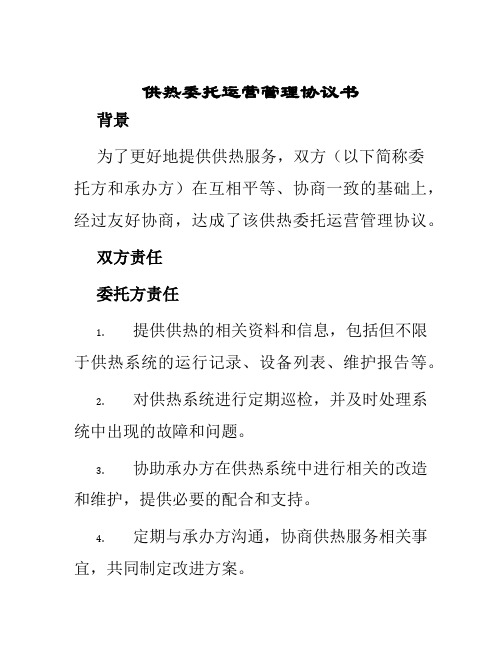 供热委托运营管理协议书

背景

为了更好地提供供热服务，双方（以下简称委托方和承办方）在互相平等、协商一致的基础上，经过友好协商，达成了该供热委托运营管理协议。

双方责任

委托方责任

1. 提供供热的相关资料和信息，包括但不限于供热系统的运行记录、设备列表、维护报告等。

2. 对供热系统进行定期巡检，并及时处理系统中出现的故障和问题。

3. 协助承办方在供热系统中进行相关的改造和维护，提供必要的配合和支持。

4. 定期与承办方沟通，协商供热服务相关事宜，共同制定改进方案。